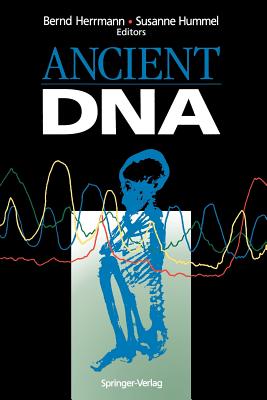 Bernd Herrmann • Susanne Hummel
Editors

ANCIENT
DNA

Springer-Verlag